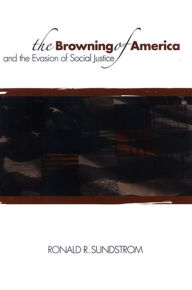 the Browning of America
and the Evasion of Social Justice

RONALD R. SUNDSTROM